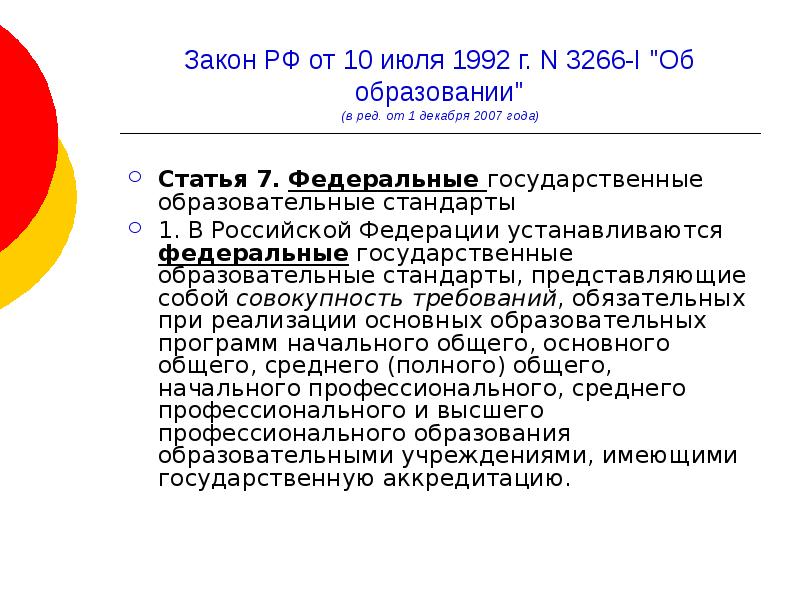 Закон РФ от 10 июля 1992 г. N 3266-I "Об образовании"
(в ред. от 1 декабря 2007 года)

Статья 7. Федеральные государственные образовательные стандарты

1. В Российской Федерации устанавливаются федеральные государственные образовательные стандарты, представляющие собой совокупность требований, обязательных при реализации основных образовательных программ начального общего, основного общего, среднего (полного) общего, начального профессионального, среднего профессионального и высшего профессионального образования образовательными учреждениями, имеющими государственную аккредитацию.